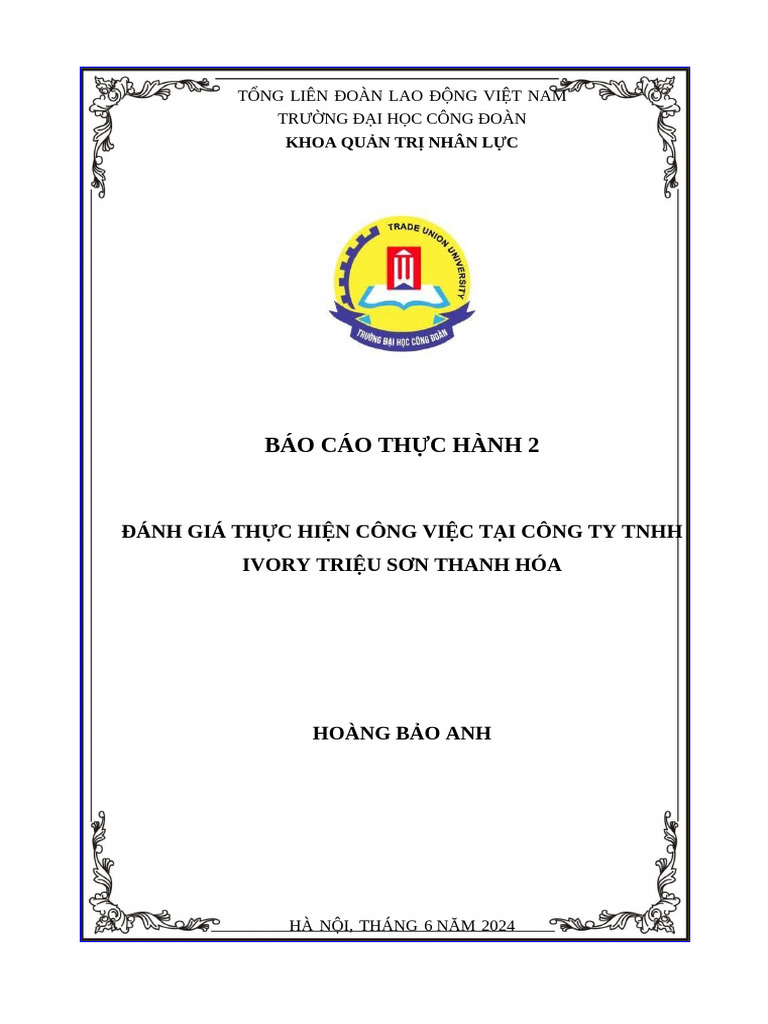 TỔNG LIÊN ĐOÀN LAO ĐỘNG VIỆT NAM
TRƯỜNG ĐẠI HỌC CÔNG ĐOÀN
KHOA QUẢN TRỊ NHÂN LỰC

TRADE UNION UNIVERSITY
TRƯỜNG ĐẠI HỌC CÔNG ĐOÀN

BÁO CÁO THỰC HÀNH 2

ĐÁNH GIÁ THỰC HIỆN CÔNG VIỆC TẠI CÔNG TY TNHH IVORY TRIỆU SƠN THANH HÓA

HOÀNG BẢO ANH

HÀ NỘI, THÁNG 6 NĂM 2024